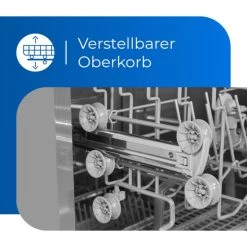 Verstellbarer Oberkorb